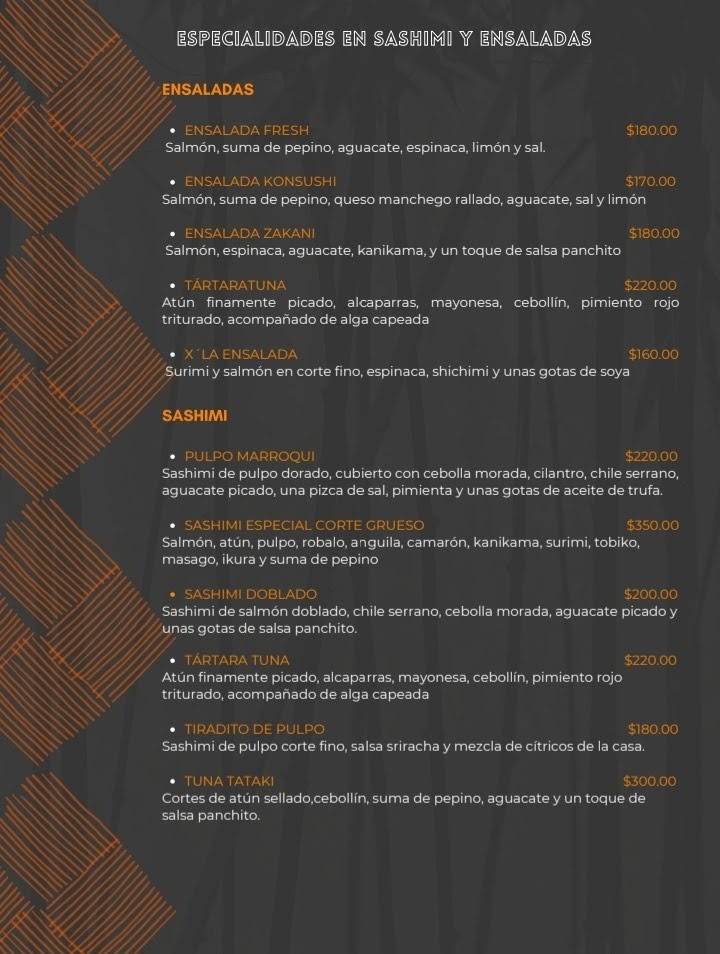 ESPECIALIDADES EN SASHIMI Y ENSALADAS

ENSALADAS

• ENSALADA FRESH $180.00
Salmón, suma de pepino, aguacate, espinaca, limón y sal.

• ENSALADA KONSUSHI $170.00
Salmón, suma de pepino, queso manchego rallado, aguacate, sal y limón

• ENSALADA ZAKANI $180.00
Salmón, espinaca, aguacate, kanikama, y un toque de salsa panchito

• TÁRTARATUNA $220.00
Atún finamente picado, alcaparras, mayonesa, cebollín, pimiento rojo triturado, acompañado de alga capeada

• X´LA ENSALADA $160.00
Surimi y salmón en corte fino, espinaca, shichimi y unas gotas de soya

SASHIMI

• PULPO MARROQUI $220.00
Sashimi de pulpo dorado, cubierto con cebolla morada, cilantro, chile serrano, aguacate picado, una pizca de sal, pimienta y unas gotas de aceite de trufa.

• SASHIMI ESPECIAL CORTE GRUESO $350.00
Salmón, atún, pulpo, robalo, anguila, camarón, kanikama, surimi, tobiko, masago, ikura y suma de pepino

• SASHIMI DOBLADO $200.00
Sashimi de salmón doblado, chile serrano, cebolla morada, aguacate picado y unas gotas de salsa panchito.

• TÁRTARA TUNA $220.00
Atún finamente picado, alcaparras, mayonesa, cebollín, pimiento rojo triturado, acompañado de alga capeada

• TIRADITO DE PULPO $180.00
Sashimi de pulpo corte fino, salsa sriracha y mezcla de cítricos de la casa.

• TUNA TATAKI $300.00
Cortes de atún sellado,cebollín, suma de pepino, aguacate y un toque de salsa panchito.